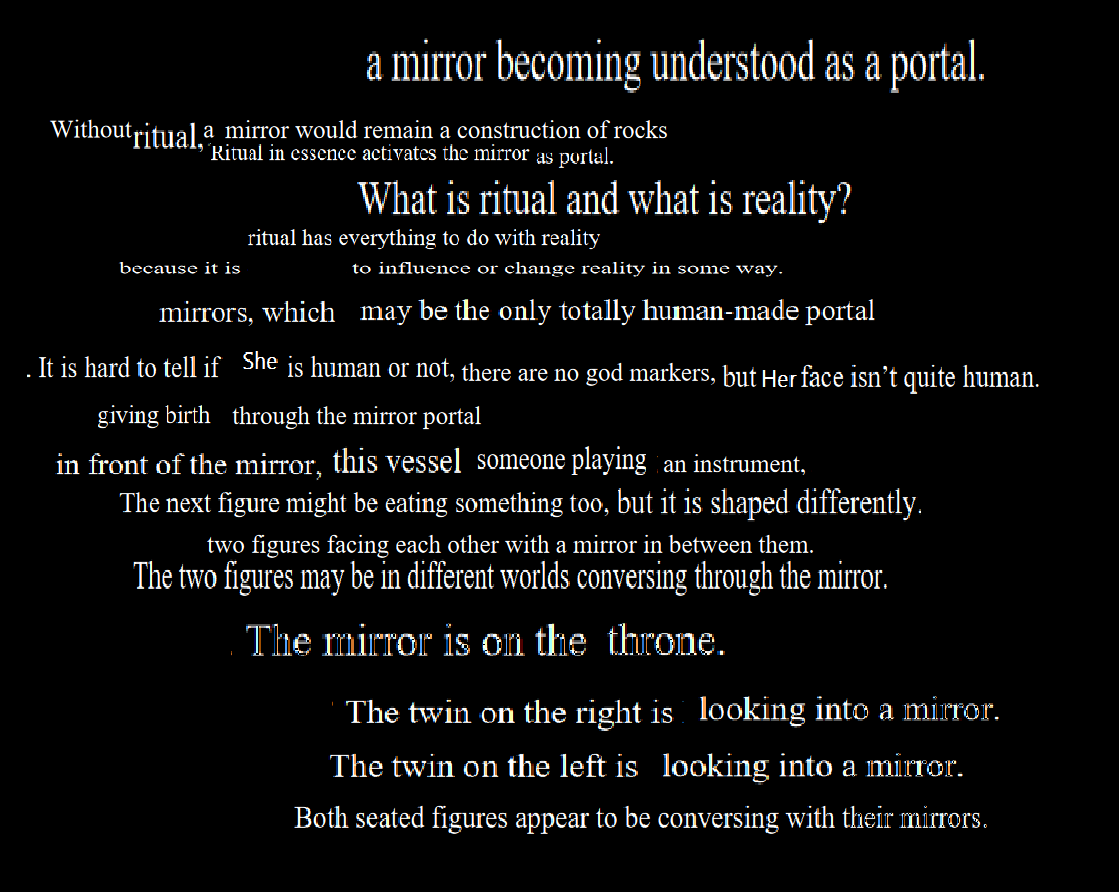 a mirror becoming understood as a portal.

Without ritual, a mirror would remain a construction of rocks
Ritual in essence activates the mirror as portal.

What is ritual and what is reality?

ritual has everything to do with reality
because it is to influence or change reality in some way.

mirrors, which may be the only totally human-made portal

. It is hard to tell if She is human or not, there are no god markers, but Her face isn't quite human.

giving birth through the mirror portal

in front of the mirror, this vessel someone playing an instrument,

The next figure might be eating something too, but it is shaped differently.

two figures facing each other with a mirror in between them.
The two figures may be in different worlds conversing through the mirror.

. The mirror is on the throne.

The twin on the right is looking into a mirror.

The twin on the left is looking into a mirror.

Both seated figures appear to be conversing with their mirrors.